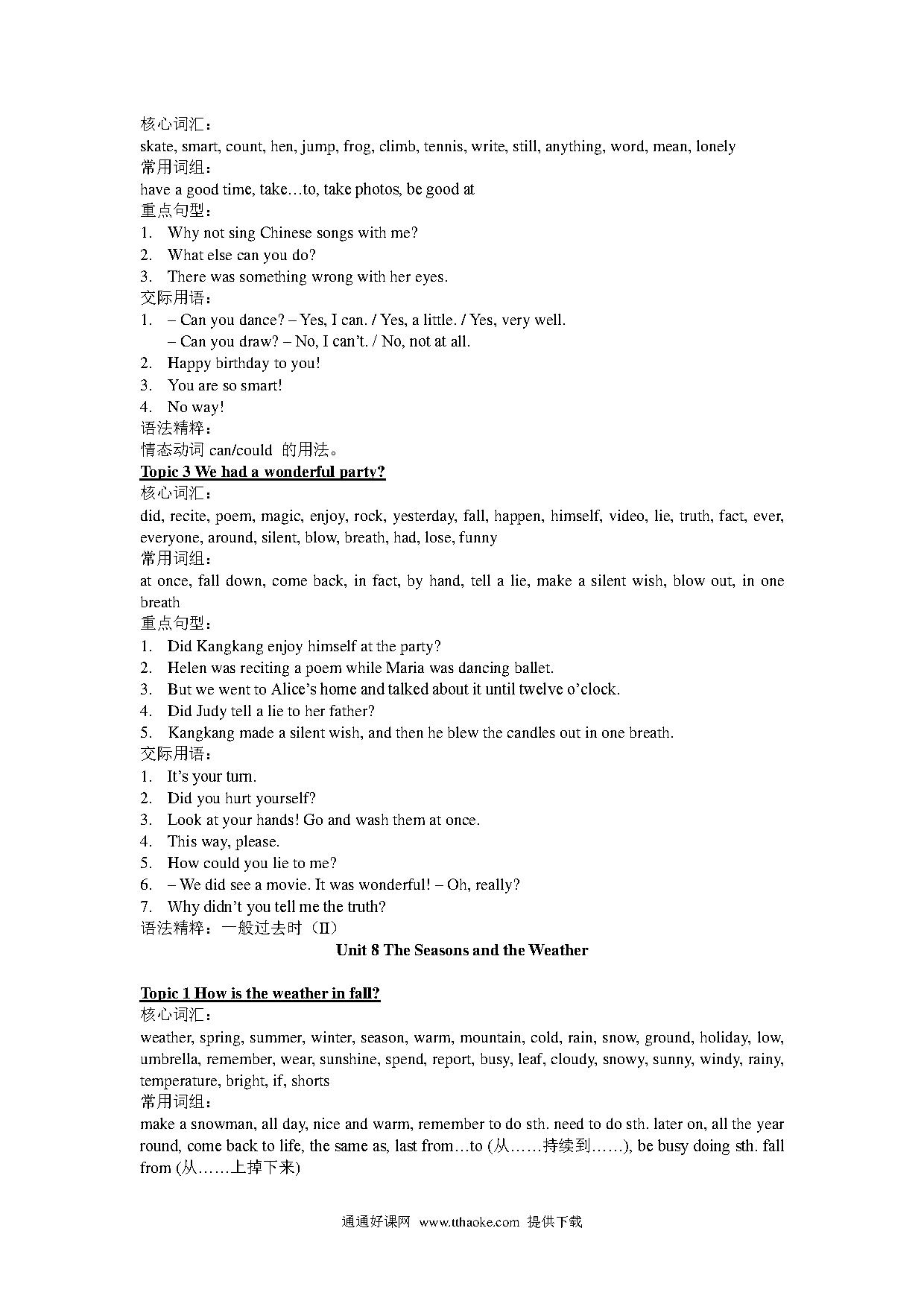 核心词汇：
skate, smart, count, hen, jump, frog, climb, tennis, write, still, anything, word, mean, lonely
常用词组：
have a good time, take…to, take photos, be good at
重点句型：
1. Why not sing Chinese songs with me?
2. What else can you do?
3. There was something wrong with her eyes.
交际用语：
1. – Can you dance? – Yes, I can. / Yes, a little. / Yes, very well.
– Can you draw? – No, I can't. / No, not at all.
2. Happy birthday to you!
3. You are so smart!
4. No way!
语法精粹：
情态动词 can/could 的用法。
Topic 3 We had a wonderful party?
核心词汇：
did, recite, poem, magic, enjoy, rock, yesterday, fall, happen, himself, video, lie, truth, fact, ever, everyone, around, silent, blow, breath, had, lose, funny
常用词组：
at once, fall down, come back, in fact, by hand, tell a lie, make a silent wish, blow out, in one breath
重点句型：
1. Did Kangkang enjoy himself at the party?
2. Helen was reciting a poem while Maria was dancing ballet.
3. But we went to Alice's home and talked about it until twelve o'clock.
4. Did Judy tell a lie to her father?
5. Kangkang made a silent wish, and then he blew the candles out in one breath.
交际用语：
1. It's your turn.
2. Did you hurt yourself?
3. Look at your hands! Go and wash them at once.
4. This way, please.
5. How could you lie to me?
6. – We did see a movie. It was wonderful! – Oh, really?
7. Why didn't you tell me the truth?
语法精粹：一般过去时（II）
Unit 8 The Seasons and the Weather

Topic 1 How is the weather in fall?
核心词汇：
weather, spring, summer, winter, season, warm, mountain, cold, rain, snow, ground, holiday, low, umbrella, remember, wear, sunshine, spend, report, busy, leaf, cloudy, snowy, sunny, windy, rainy, temperature, bright, if, shorts
常用词组：
make a snowman, all day, nice and warm, remember to do sth. need to do sth. later on, all the year round, come back to life, the same as, last from…to (从……持续到……), be busy doing sth. fall from (从……上掉下来)

通通好课网 www.tthaoke.com 提供下载